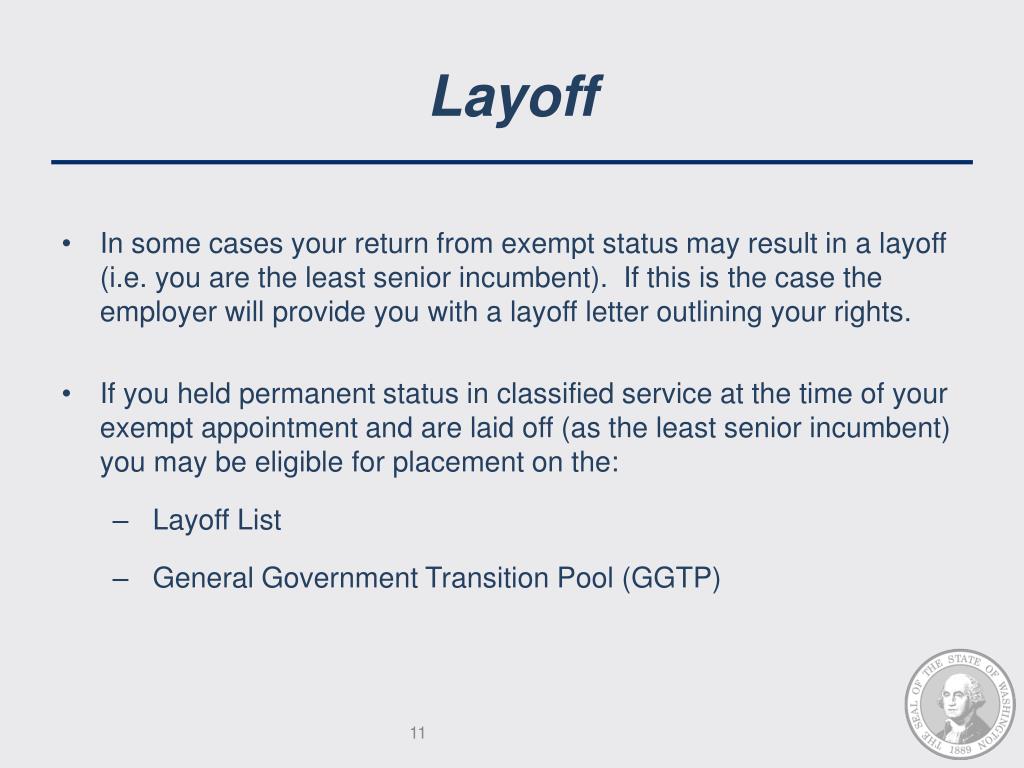 Layoff

• In some cases your return from exempt status may result in a layoff (i.e. you are the least senior incumbent). If this is the case the employer will provide you with a layoff letter outlining your rights.

• If you held permanent status in classified service at the time of your exempt appointment and are laid off (as the least senior incumbent) you may be eligible for placement on the:

– Layoff List

– General Government Transition Pool (GGTP)

11

THE SEAL OF THE STATE OF WASHINGTON 1889